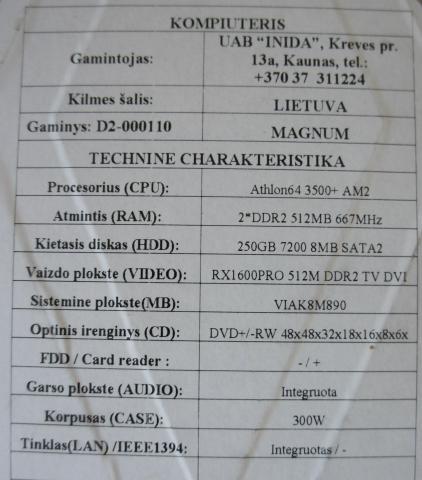 | KOMPIUTERIS | |
|---|---|
| Gamintojas: | UAB "INIDA", Kreves pr. 13a, Kaunas, tel.: +370 37 311224 |
| Kilmes šalis: | LIETUVA |
| Gaminys: D2-000110 | MAGNUM |
| TECHNINE CHARAKTERISTIKA | |
| Procesorius (CPU): | Athlon64 3500+ AM2 |
| Atmintis (RAM): | 2*DDR2 512MB 667MHz |
| Kietasis diskas (HDD): | 250GB 7200 8MB SATA2 |
| Vaizdo plokste (VIDEO): | RX1600PRO 512M DDR2 TV DVI |
| Sistemine plokste(MB): | VIAK8M890 |
| Optinis irenginys (CD): | DVD+/-RW 48x48x32x18x16x8x6x |
| FDD / Card reader : | - / + |
| Garso plokste (AUDIO): | Integruota |
| Korpusas (CASE): | 300W |
| Tinklas(LAN) /IEEE1394: | Integruotas / - |